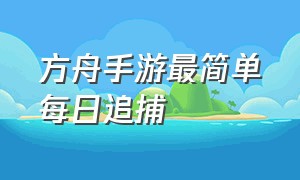 方舟手游最简单每日追捕